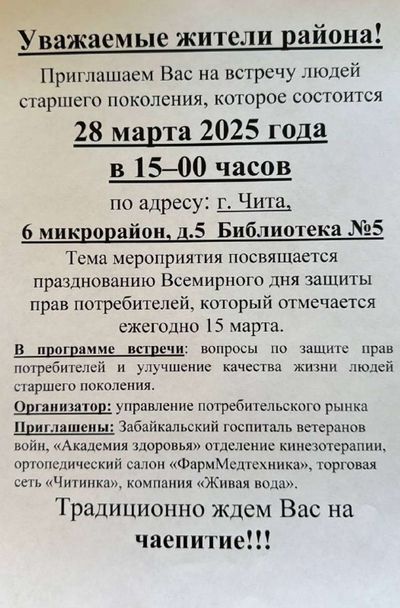 Уважаемые жители района!

Приглашаем Вас на встречу людей старшего поколения, которое состоится

28 марта 2025 года
в 15–00 часов

по адресу: г. Чита,
6 микрорайон, д.5 Библиотека №5

Тема мероприятия посвящается празднованию Всемирного дня защиты прав потребителей, который отмечается ежегодно 15 марта.

В программе встречи: вопросы по защите прав потребителей и улучшение качества жизни людей старшего поколения.

Организатор: управление потребительского рынка

Приглашены: Забайкальский госпиталь ветеранов войн, «Академия здоровья» отделение кинезотерапии, ортопедический салон «ФармМедтехника», торговая сеть «Читинка», компания «Живая вода».

Традиционно ждем Вас на чаепитие!!!